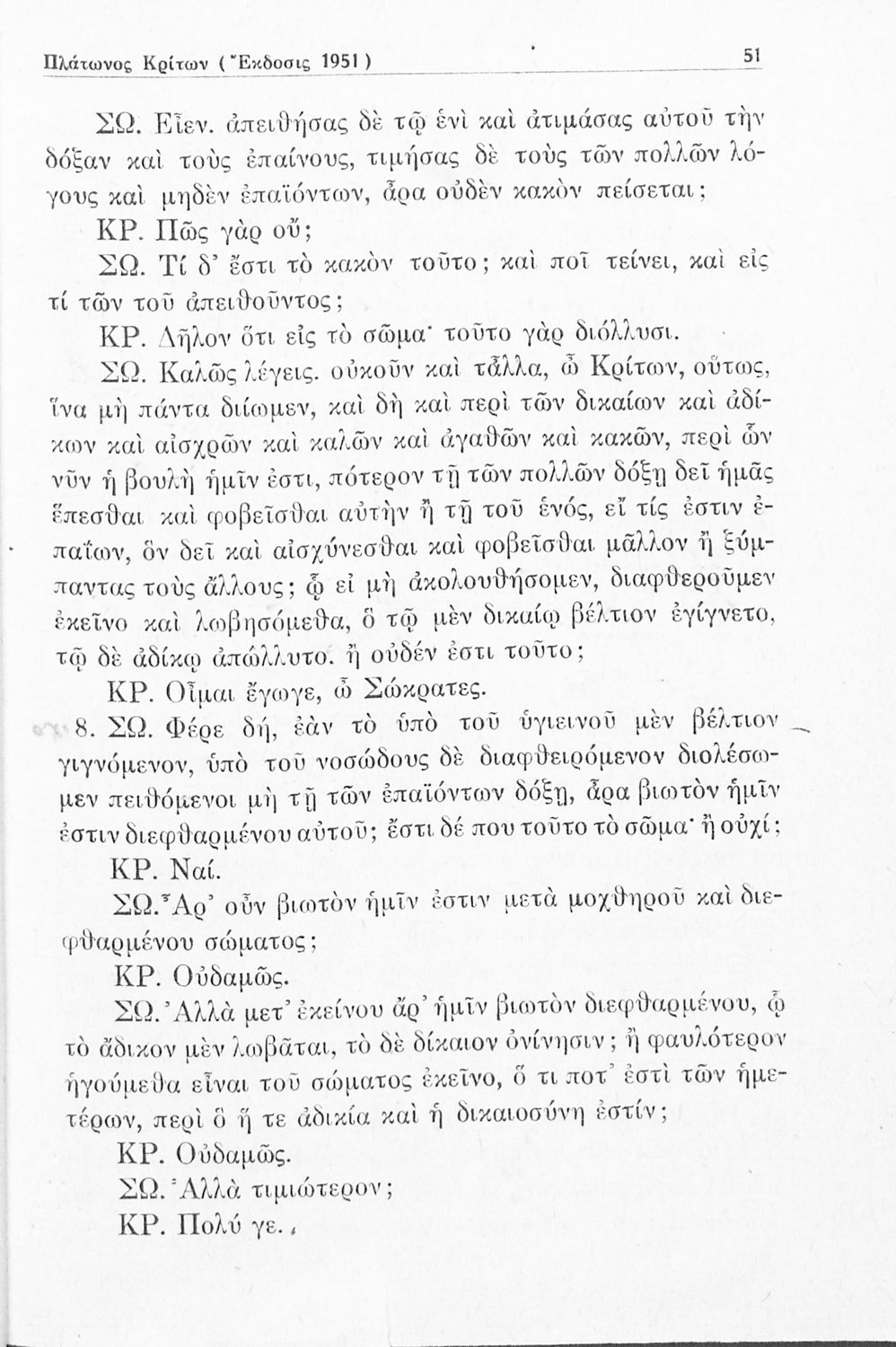 Πλάτωνος Κρίτων (Ἔκδοσις 1951) 51

ΣΩ. Εἶεν. ἀπειθήσας δὲ τῷ ἑνὶ καὶ ἀτιμάσας αὐτοῦ τὴν δόξαν καὶ τοὺς ἐπαίνους, τιμήσας δὲ τοὺς τῶν πολλῶν λόγους καὶ μηδὲν ἐπαϊόντων, ἆρα οὐδὲν κακὸν πείσεται;

ΚΡ. Πῶς γὰρ οὔ;

ΣΩ. Τί δ' ἔστι τὸ κακὸν τοῦτο; καὶ ποῖ τείνει, καὶ εἰς τί τῶν τοῦ ἀπειθοῦντος;

ΚΡ. Δῆλον ὅτι εἰς τὸ σῶμα· τοῦτο γὰρ διόλλυσι.

ΣΩ. Καλῶς λέγεις. οὐκοῦν καὶ τἆλλα, ὦ Κρίτων, οὕτως, ἵνα μὴ πάντα διίωμεν, καὶ δὴ καὶ περὶ τῶν δικαίων καὶ ἀδίκων καὶ αἰσχρῶν καὶ καλῶν καὶ ἀγαθῶν καὶ κακῶν, περὶ ὧν νῦν ἡ βουλὴ ἡμῖν ἐστι, πότερον τῇ τῶν πολλῶν δόξῃ δεῖ ἡμᾶς ἕπεσθαι καὶ φοβεῖσθαι αὐτὴν ἢ τῇ τοῦ ἑνός, εἴ τίς ἐστιν ἐπαΐων, ὃν δεῖ καὶ αἰσχύνεσθαι καὶ φοβεῖσθαι μᾶλλον ἢ ξύμπαντας τοὺς ἄλλους; ᾧ εἰ μὴ ἀκολουθήσομεν, διαφθεροῦμεν ἐκεῖνο καὶ λωβησόμεθα, ὃ τῷ μὲν δικαίῳ βέλτιον ἐγίγνετο, τῷ δὲ ἀδίκῳ ἀπώλλυτο. ἢ οὐδέν ἐστι τοῦτο;

ΚΡ. Οἶμαι ἔγωγε, ὦ Σώκρατες.

8. ΣΩ. Φέρε δή, ἐὰν τὸ ὑπὸ τοῦ ὑγιεινοῦ μὲν βέλτιον γιγνόμενον, ὑπὸ τοῦ νοσώδους δὲ διαφθειρόμενον διολέσωμεν πειθόμενοι μὴ τῇ τῶν ἐπαϊόντων δόξῃ, ἆρα βιωτὸν ἡμῖν ἐστιν διεφθαρμένου αὐτοῦ; ἔστι δέ που τοῦτο τὸ σῶμα· ἢ οὐχί;

ΚΡ. Ναί.

ΣΩ. Ἆρ' οὖν βιωτὸν ἡμῖν ἐστιν μετὰ μοχθηροῦ καὶ διεφθαρμένου σώματος;

ΚΡ. Οὐδαμῶς.

ΣΩ. Ἀλλὰ μετ' ἐκείνου ἄρ' ἡμῖν βιωτὸν διεφθαρμένου, ᾧ τὸ ἄδικον μὲν λωβᾶται, τὸ δὲ δίκαιον ὀνίνησιν; ἢ φαυλότερον ἡγούμεθα εἶναι τοῦ σώματος ἐκεῖνο, ὅ τι ποτ' ἐστὶ τῶν ἡμετέρων, περὶ ὃ ἥ τε ἀδικία καὶ ἡ δικαιοσύνη ἐστίν;

ΚΡ. Οὐδαμῶς.

ΣΩ. Ἀλλὰ τιμιώτερον;

ΚΡ. Πολύ γε.